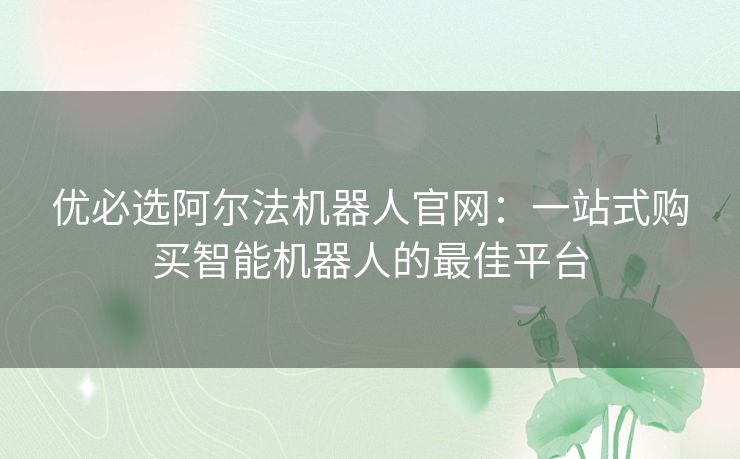 优必选阿尔法机器人官网：一站式购买智能机器人的最佳平台